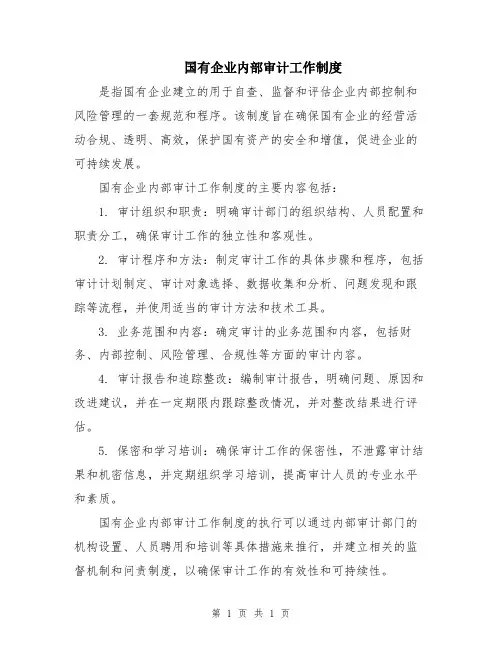 国有企业内部审计工作制度

是指国有企业建立的用于自查、监督和评估企业内部控制和风险管理的一套规范和程序。该制度旨在确保国有企业的经营活动合规、透明、高效，保护国有资产的安全和增值，促进企业的可持续发展。

国有企业内部审计工作制度的主要内容包括：

1. 审计组织和职责：明确审计部门的组织结构、人员配置和职责分工，确保审计工作的独立性和客观性。

2. 审计程序和方法：制定审计工作的具体步骤和程序，包括审计计划制定、审计对象选择、数据收集和分析、问题发现和跟踪等流程，并使用适当的审计方法和技术工具。

3. 业务范围和内容：确定审计的业务范围和内容，包括财务、内部控制、风险管理、合规性等方面的审计内容。

4. 审计报告和追踪整改：编制审计报告，明确问题、原因和改进建议，并在一定期限内跟踪整改情况，并对整改结果进行评估。

5. 保密和学习培训：确保审计工作的保密性，不泄露审计结果和机密信息，并定期组织学习培训，提高审计人员的专业水平和素质。

国有企业内部审计工作制度的执行可以通过内部审计部门的机构设置、人员聘用和培训等具体措施来推行，并建立相关的监督机制和问责制度，以确保审计工作的有效性和可持续性。

第 1 页 共 1 页